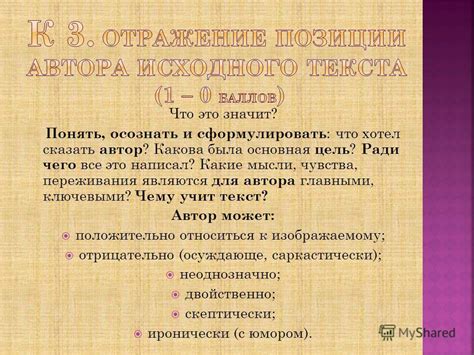 К 3. ОТРАЖЕНИЕ ПОЗИЦИИ АВТОРА ИСХОДНОГО ТЕКСТА (1 – 0 БАЛЛОВ)

Что это значит?

Понять, осознать и сформулировать: что хотел сказать автор? Какова была основная цель? Ради чего все это написал? Какие мысли, чувства, переживания являются для автора главными, ключевыми? Чему учит текст?

Автор может:

положительно относиться к изображаемому;

отрицательно (осуждающе, саркастически);

неоднозначно;

двойственно;

скептически;

иронически (с юмором).

MyShared